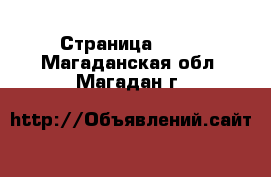 Страница
Магаданская обл
Магадан г

http://Объявлений.сайт